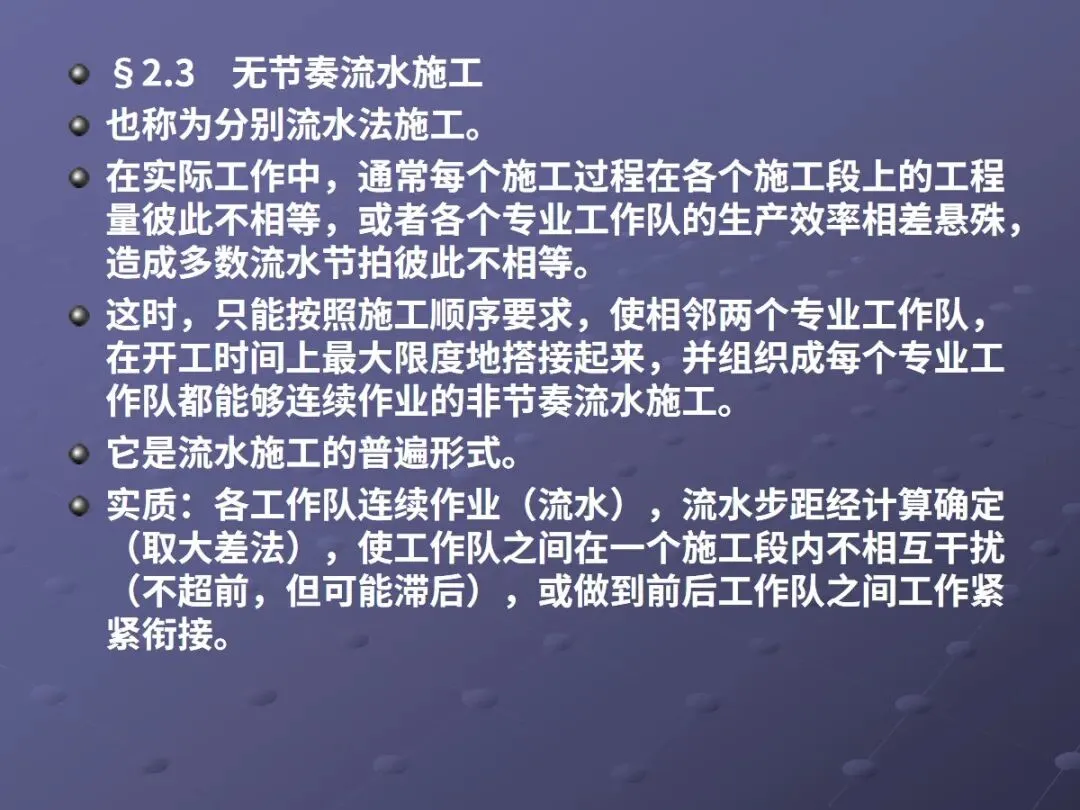 • §2.3 无节奏流水施工

• 也称为分别流水法施工。

• 在实际工作中，通常每个施工过程在各个施工段上的工程量彼此不相等，或者各个专业工作队的生产效率相差悬殊，造成多数流水节拍彼此不相等。

• 这时，只能按照施工顺序要求，使相邻两个专业工作队，在开工时间上最大限度地搭接起来，并组织成每个专业工作队都能够连续作业的非节奏流水施工。

• 它是流水施工的普遍形式。

• 实质：各工作队连续作业（流水），流水步距经计算确定（取大差法），使工作队之间在一个施工段内不相互干扰（不超前，但可能滞后），或做到前后工作队之间工作紧紧衔接。